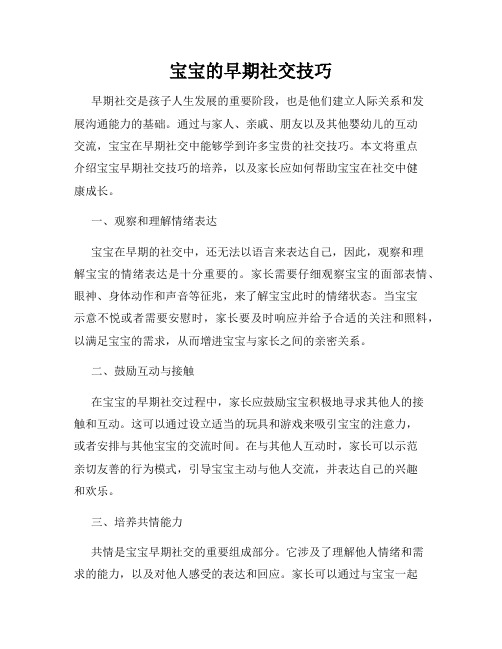 宝宝的早期社交技巧

早期社交是孩子人生发展的重要阶段，也是他们建立人际关系和发展沟通能力的基础。通过与家人、亲戚、朋友以及其他婴幼儿的互动交流，宝宝在早期社交中能够学到许多宝贵的社交技巧。本文将重点介绍宝宝早期社交技巧的培养，以及家长应如何帮助宝宝在社交中健康成长。

一、观察和理解情绪表达

宝宝在早期的社交中，还无法以语言来表达自己，因此，观察和理解宝宝的情绪表达是十分重要的。家长需要仔细观察宝宝的面部表情、眼神、身体动作和声音等征兆，来了解宝宝此时的情绪状态。当宝宝示意不悦或者需要安慰时，家长要及时响应并给予合适的关注和照料，以满足宝宝的需求，从而增进宝宝与家长之间的亲密关系。

二、鼓励互动与接触

在宝宝的早期社交过程中，家长应鼓励宝宝积极地寻求其他人的接触和互动。这可以通过设立适当的玩具和游戏来吸引宝宝的注意力，或者安排与其他宝宝的交流时间。在与其他人互动时，家长可以示范亲切友善的行为模式，引导宝宝主动与他人交流，并表达自己的兴趣和欢乐。

三、培养共情能力

共情是宝宝早期社交的重要组成部分。它涉及了理解他人情绪和需求的能力，以及对他人感受的表达和回应。家长可以通过与宝宝一起